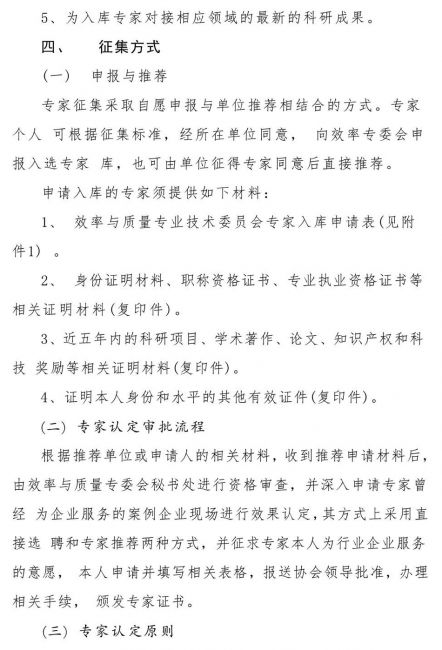 5、为入库专家对接相应领域的最新的科研成果。

四、 征集方式

（一） 申报与推荐

专家征集采取自愿申报与单位推荐相结合的方式。专家个人 可根据征集标准，经所在单位同意， 向效率专委会申报入选专家 库，也可由单位征得专家同意后直接推荐。

申请入库的专家须提供如下材料：

1、 效率与质量专业技术委员会专家入库申请表(见附件1) 。

2、 身份证明材料、职称资格证书、专业执业资格证书等相关证明材料(复印件)。

3、近五年内的科研项目、学术著作、论文、知识产权和科技 奖励等相关证明材料(复印件)。

4、证明本人身份和水平的其他有效证件(复印件)。

(二) 专家认定审批流程

根据推荐单位或申请人的相关材料，收到推荐申请材料后，由效率与质量专委会秘书处进行资格审查，并深入申请专家曾经 为企业服务的案例企业现场进行效果认定，其方式上采用直接选 聘和专家推荐两种方式，并征求专家本人为行业企业服务的意愿， 本人申请并填写相关表格，报送协会领导批准，办理相关手续， 颁发专家证书。

(三) 专家认定原则